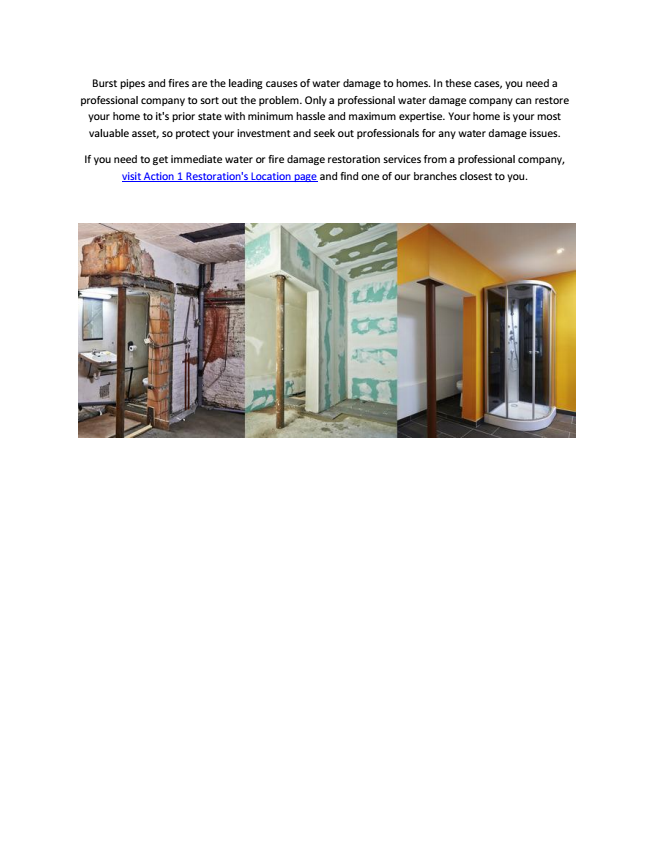 Burst pipes and fires are the leading causes of water damage to homes. In these cases, you need a professional company to sort out the problem. Only a professional water damage company can restore your home to it's prior state with minimum hassle and maximum expertise. Your home is your most valuable asset, so protect your investment and seek out professionals for any water damage issues.

If you need to get immediate water or fire damage restoration services from a professional company, visit Action 1 Restoration's Location page and find one of our branches closest to you.